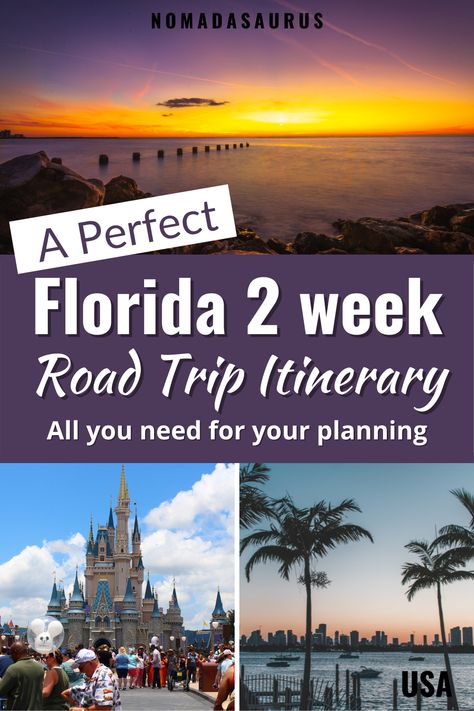 NOMADASAURUS

A Perfect

Florida 2 week

Road Trip Itinerary

All you need for your planning

USA